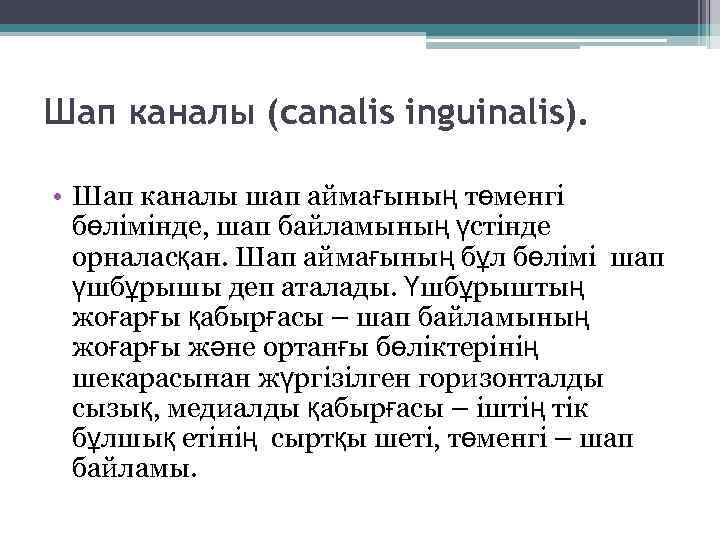 Шап каналы (canalis inguinalis).

• Шап каналы шап аймағының төменгі бөлімінде, шап байламының үстінде орналасқан. Шап аймағының бұл бөлімі шап үшбұрышы деп аталады. Үшбұрыштың жоғарғы қабырғасы – шап байламының жоғарғы және ортанғы бөліктерінің шекарасынан жүргізілген горизонталды сызық, медиалды қабырғасы – іштің тік бұлшық етінің сыртқы шеті, төменгі – шап байламы.